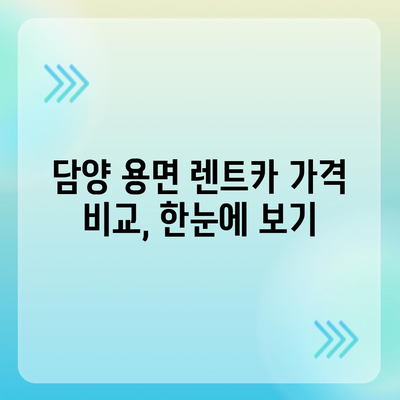 담양 용면 렌트카 가격 비교, 한눈에 보기